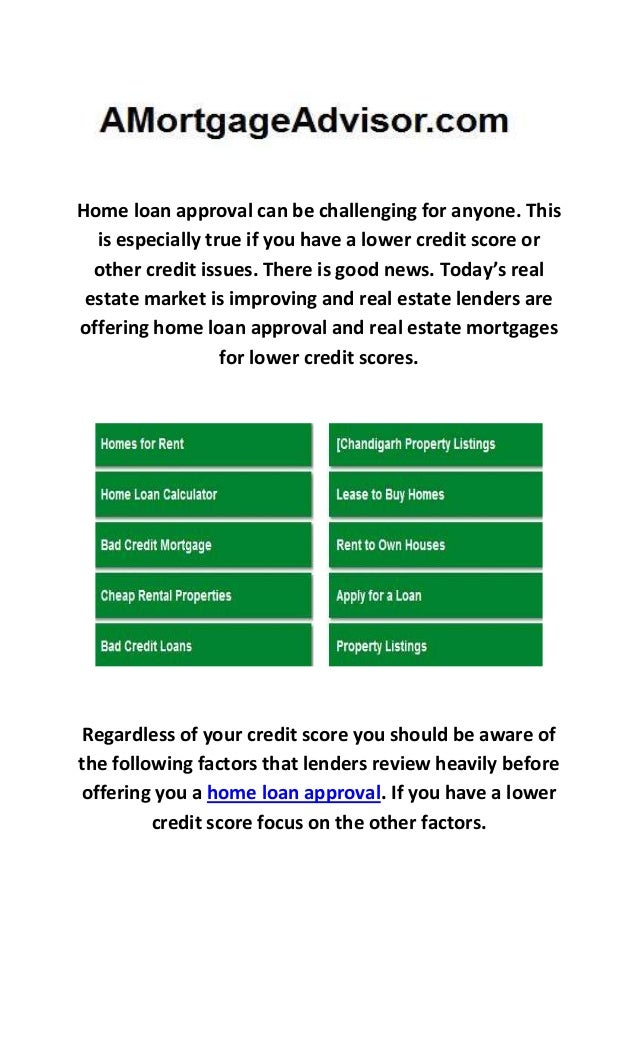 AMortgageAdvisor.com

Home loan approval can be challenging for anyone. This is especially true if you have a lower credit score or other credit issues. There is good news. Today's real estate market is improving and real estate lenders are offering home loan approval and real estate mortgages for lower credit scores.

Homes for Rent

Home Loan Calculator

Bad Credit Mortgage

Cheap Rental Properties

Bad Credit Loans

[Chandigarh Property Listings

Lease to Buy Homes

Rent to Own Houses

Apply for a Loan

Property Listings

Regardless of your credit score you should be aware of the following factors that lenders review heavily before offering you a home loan approval. If you have a lower credit score focus on the other factors.